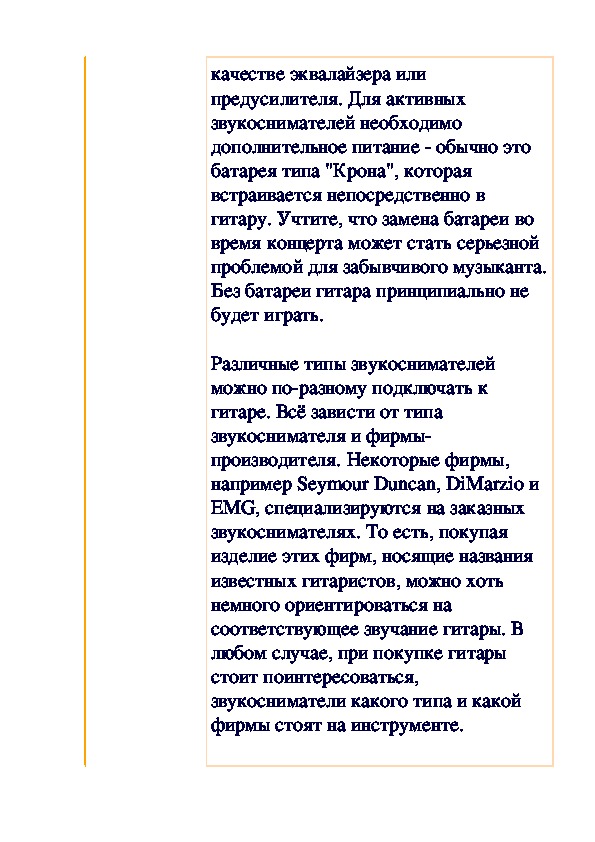 качестве эквалайзера или предусилителя. Для активных звукоснимателей необходимо дополнительное питание - обычно это батарея типа "Крона", которая встраивается непосредственно в гитару. Учтите, что замена батареи во время концерта может стать серьезной проблемой для забывчивого музыканта. Без батареи гитара принципиально не будет играть.

Различные типы звукоснимателей можно по-разному подключать к гитаре. Всё зависти от типа звукоснимателя и фирмы-производителя. Некоторые фирмы, например Seymour Duncan, DiMarzio и EMG, специализируются на заказных звукоснимателях. То есть, покупая изделие этих фирм, носящие названия известных гитаристов, можно хоть немного ориентироваться на соответствующее звучание гитары. В любом случае, при покупке гитары стоит поинтересоваться, звукосниматели какого типа и какой фирмы стоят на инструменте.